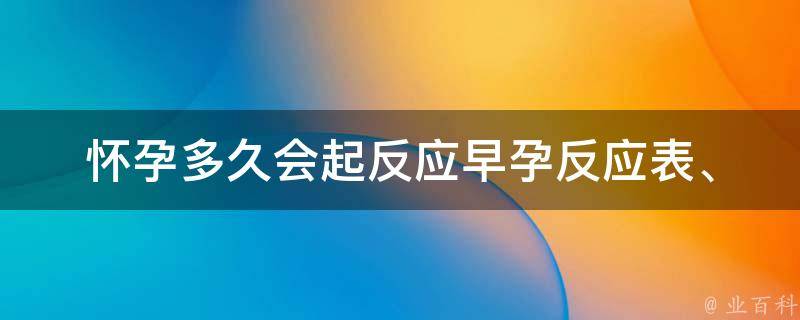 怀孕多久会起反应早孕反应表、

@ 业百科